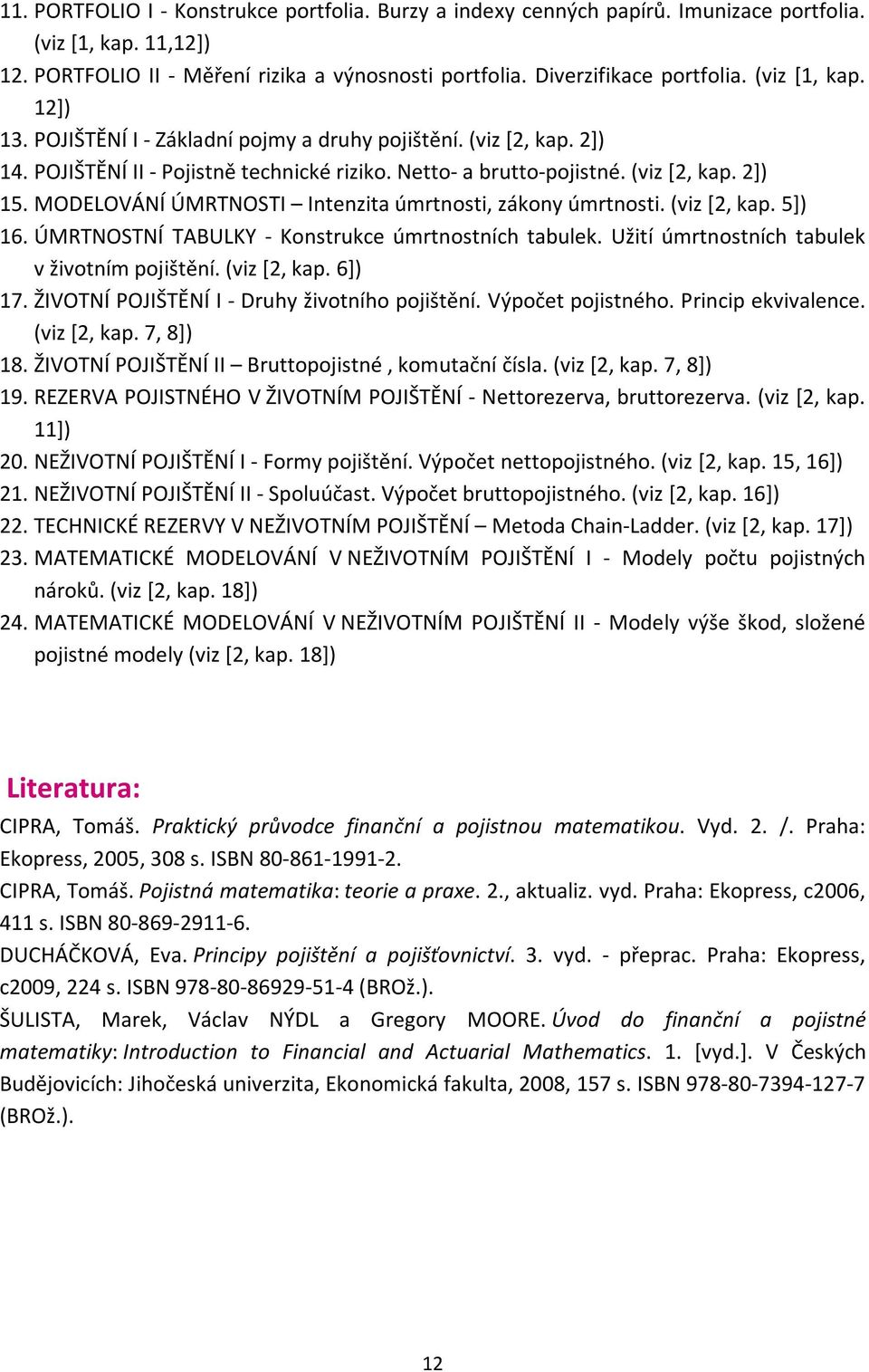 11. PORTFOLIO I - Konstrukce portfolia. Burzy a indexy cenných papírů. Imunizace portfolia. (viz [1, kap. 11,12])
12. PORTFOLIO II - Měření rizika a výnosnosti portfolia. Diverzifikace portfolia. (viz [1, kap. 12])
13. POJIŠTĚNÍ I - Základní pojmy a druhy pojištění. (viz [2, kap. 2])
14. POJIŠTĚNÍ II - Pojistně technické riziko. Netto- a brutto-pojistné. (viz [2, kap. 2])
15. MODELOVÁNÍ ÚMRTNOSTI – Intenzita úmrtnosti, zákony úmrtnosti. (viz [2, kap. 5])
16. ÚMRTNOSTNÍ TABULKY - Konstrukce úmrtnostních tabulek. Užití úmrtnostních tabulek v životním pojištění. (viz [2, kap. 6])
17. ŽIVOTNÍ POJIŠTĚNÍ I - Druhy životního pojištění. Výpočet pojistného. Princip ekvivalence. (viz [2, kap. 7, 8])
18. ŽIVOTNÍ POJIŠTĚNÍ II – Bruttopojistné , komutační čísla. (viz [2, kap. 7, 8])
19. REZERVA POJISTNÉHO V ŽIVOTNÍM POJIŠTĚNÍ - Nettorezerva, bruttorezerva. (viz [2, kap. 11])
20. NEŽIVOTNÍ POJIŠTĚNÍ I - Formy pojištění. Výpočet nettopojistného. (viz [2, kap. 15, 16])
21. NEŽIVOTNÍ POJIŠTĚNÍ II - Spoluúčast. Výpočet bruttopojistného. (viz [2, kap. 16])
22. TECHNICKÉ REZERVY V NEŽIVOTNÍM POJIŠTĚNÍ – Metoda Chain-Ladder. (viz [2, kap. 17])
23. MATEMATICKÉ MODELOVÁNÍ V NEŽIVOTNÍM POJIŠTĚNÍ I - Modely počtu pojistných nároků. (viz [2, kap. 18])
24. MATEMATICKÉ MODELOVÁNÍ V NEŽIVOTNÍM POJIŠTĚNÍ II - Modely výše škod, složené pojistné modely (viz [2, kap. 18])

Literatura:

CIPRA, Tomáš. Praktický průvodce finanční a pojistnou matematikou. Vyd. 2. /. Praha: Ekopress, 2005, 308 s. ISBN 80-861-1991-2.
CIPRA, Tomáš. Pojistná matematika: teorie a praxe. 2., aktualiz. vyd. Praha: Ekopress, c2006, 411 s. ISBN 80-869-2911-6.
DUCHÁČKOVÁ, Eva. Principy pojištění a pojišťovnictví. 3. vyd. - přeprac. Praha: Ekopress, c2009, 224 s. ISBN 978-80-86929-51-4 (BROž.).
ŠULISTA, Marek, Václav NÝDL a Gregory MOORE. Úvod do finanční a pojistné matematiky: Introduction to Financial and Actuarial Mathematics. 1. [vyd.]. V Českých Budějovicích: Jihočeská univerzita, Ekonomická fakulta, 2008, 157 s. ISBN 978-80-7394-127-7 (BROž.).

12